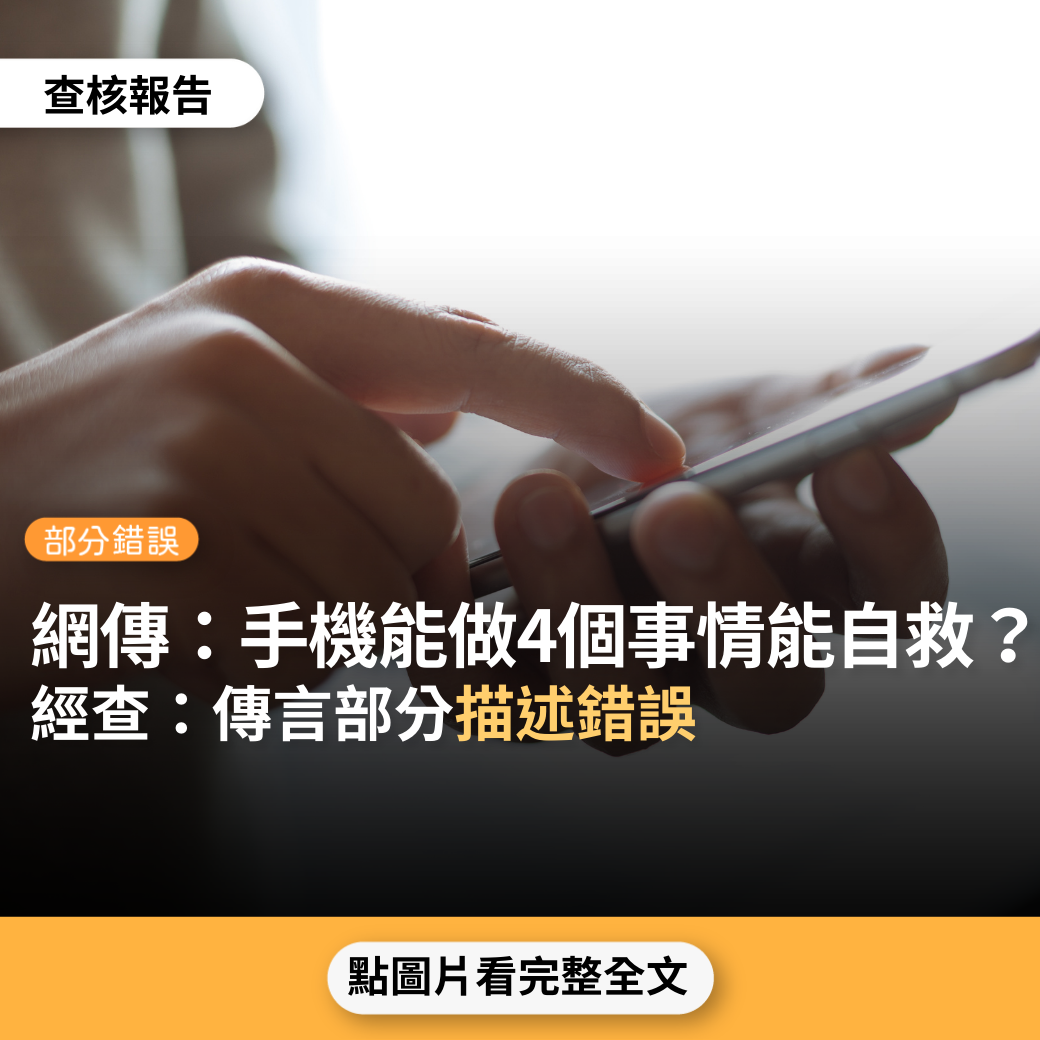 查核報告

部分錯誤

網傳：手機能做4個事情能自救？
經查：傳言部分描述錯誤

點圖片看完整全文